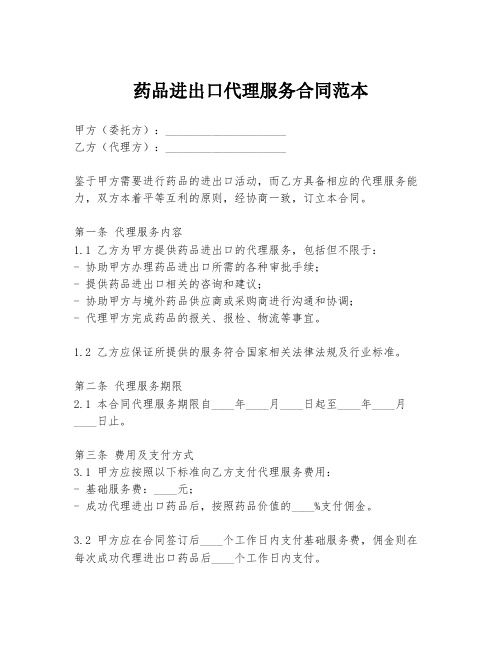 药品进出口代理服务合同范本

甲方（委托方）：____________________
乙方（代理方）：____________________

鉴于甲方需要进行药品的进出口活动，而乙方具备相应的代理服务能力，双方本着平等互利的原则，经协商一致，订立本合同。

第一条 代理服务内容
1.1 乙方为甲方提供药品进出口的代理服务，包括但不限于：
- 协助甲方办理药品进出口所需的各种审批手续；
- 提供药品进出口相关的咨询和建议；
- 协助甲方与境外药品供应商或采购商进行沟通和协调；
- 代理甲方完成药品的报关、报检、物流等事宜。

1.2 乙方应保证所提供的服务符合国家相关法律法规及行业标准。

第二条 代理服务期限
2.1 本合同代理服务期限自____年____月____日起至____年____月____日止。

第三条 费用及支付方式
3.1 甲方应按照以下标准向乙方支付代理服务费用：
- 基础服务费：____元；
- 成功代理进出口药品后，按照药品价值的____%支付佣金。

3.2 甲方应在合同签订后____个工作日内支付基础服务费，佣金则在每次成功代理进出口药品后____个工作日内支付。